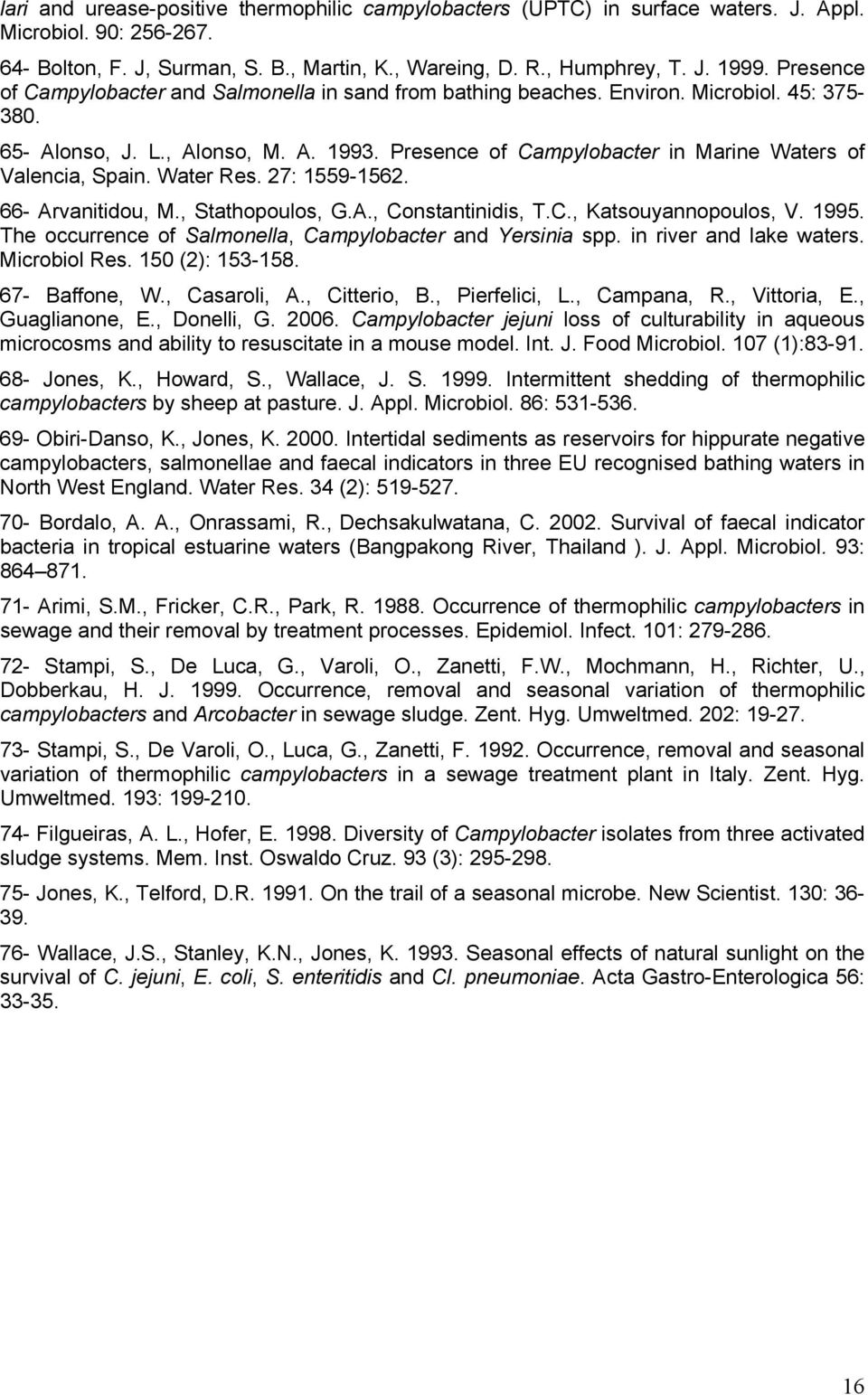 lari and urease-positive thermophilic campylobacters (UPTC) in surface waters. J. Appl. Microbiol. 90: 256-267.

64- Bolton, F. J, Surman, S. B., Martin, K., Wareing, D. R., Humphrey, T. J. 1999. Presence of Campylobacter and Salmonella in sand from bathing beaches. Environ. Microbiol. 45: 375-380.

65- Alonso, J. L., Alonso, M. A. 1993. Presence of Campylobacter in Marine Waters of Valencia, Spain. Water Res. 27: 1559-1562.

66- Arvanitidou, M., Stathopoulos, G.A., Constantinidis, T.C., Katsouyannopoulos, V. 1995. The occurrence of Salmonella, Campylobacter and Yersinia spp. in river and lake waters. Microbiol Res. 150 (2): 153-158.

67- Baffone, W., Casaroli, A., Citterio, B., Pierfelici, L., Campana, R., Vittoria, E., Guaglianone, E., Donelli, G. 2006. Campylobacter jejuni loss of culturability in aqueous microcosms and ability to resuscitate in a mouse model. Int. J. Food Microbiol. 107 (1):83-91.

68- Jones, K., Howard, S., Wallace, J. S. 1999. Intermittent shedding of thermophilic campylobacters by sheep at pasture. J. Appl. Microbiol. 86: 531-536.

69- Obiri-Danso, K., Jones, K. 2000. Intertidal sediments as reservoirs for hippurate negative campylobacters, salmonellae and faecal indicators in three EU recognised bathing waters in North West England. Water Res. 34 (2): 519-527.

70- Bordalo, A. A., Onrassami, R., Dechsakulwatana, C. 2002. Survival of faecal indicator bacteria in tropical estuarine waters (Bangpakong River, Thailand ). J. Appl. Microbiol. 93: 864–871.

71- Arimi, S.M., Fricker, C.R., Park, R. 1988. Occurrence of thermophilic campylobacters in sewage and their removal by treatment processes. Epidemiol. Infect. 101: 279-286.

72- Stampi, S., De Luca, G., Varoli, O., Zanetti, F.W., Mochmann, H., Richter, U., Dobberkau, H. J. 1999. Occurrence, removal and seasonal variation of thermophilic campylobacters and Arcobacter in sewage sludge. Zent. Hyg. Umweltmed. 202: 19-27.

73- Stampi, S., De Varoli, O., Luca, G., Zanetti, F. 1992. Occurrence, removal and seasonal variation of thermophilic campylobacters in a sewage treatment plant in Italy. Zent. Hyg. Umweltmed. 193: 199-210.

74- Filgueiras, A. L., Hofer, E. 1998. Diversity of Campylobacter isolates from three activated sludge systems. Mem. Inst. Oswaldo Cruz. 93 (3): 295-298.

75- Jones, K., Telford, D.R. 1991. On the trail of a seasonal microbe. New Scientist. 130: 36-39.

76- Wallace, J.S., Stanley, K.N., Jones, K. 1993. Seasonal effects of natural sunlight on the survival of C. jejuni, E. coli, S. enteritidis and Cl. pneumoniae. Acta Gastro-Enterologica 56: 33-35.

16